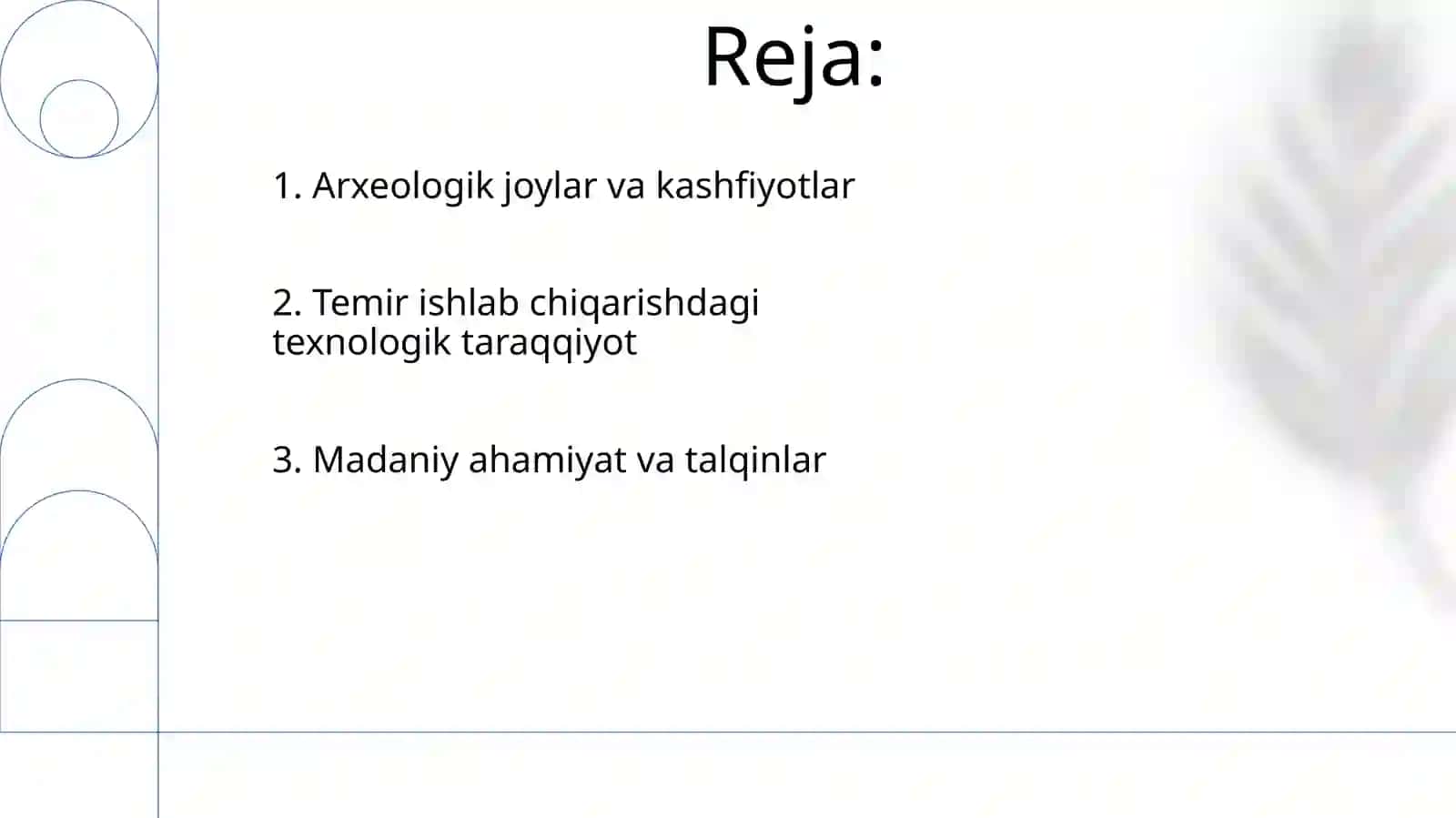 Reja:

1. Arxeologik joylar va kashfiyotlar

2. Temir ishlab chiqarishdagi texnologik taraqqiyot

3. Madaniy ahamiyat va talqinlar